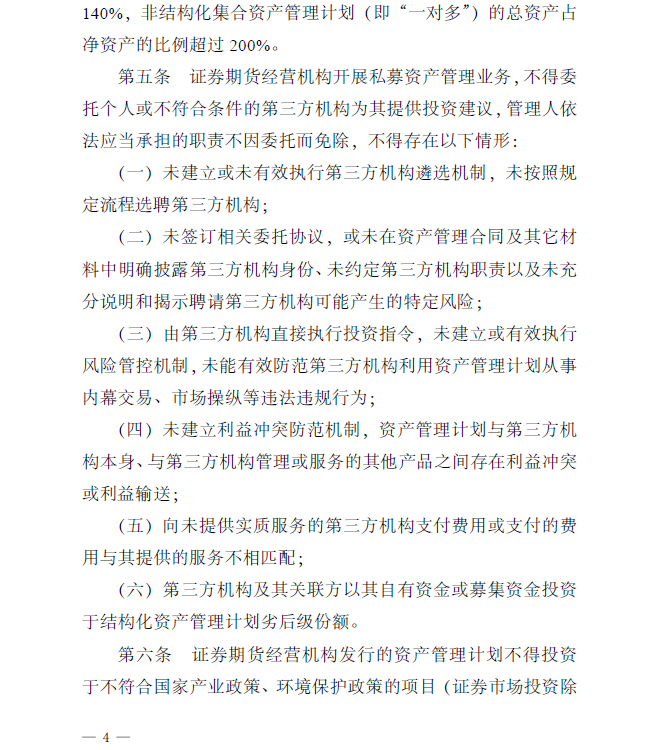 140%，非结构化集合资产管理计划（即“一对多”）的总资产占净资产的比例超过 200%。

第五条　证券期货经营机构开展私募资产管理业务，不得委托个人或不符合条件的第三方机构为其提供投资建议，管理人依法应当承担的职责不因委托而免除，不得存在以下情形：

（一）未建立或未有效执行第三方机构遴选机制，未按照规定流程选聘第三方机构；

（二）未签订相关委托协议，或未在资产管理合同及其它材料中明确披露第三方机构身份、未约定第三方机构职责以及未充分说明和揭示聘请第三方机构可能产生的特定风险；

（三）由第三方机构直接执行投资指令，未建立或有效执行风险管控机制，未能有效防范第三方机构利用资产管理计划从事内幕交易、市场操纵等违法违规行为；

（四）未建立利益冲突防范机制，资产管理计划与第三方机构本身、与第三方机构管理或服务的其他产品之间存在利益冲突或利益输送；

（五）向未提供实质服务的第三方机构支付费用或支付的费用与其提供的服务不相匹配；

（六）第三方机构及其关联方以其自有资金或募集资金投资于结构化资产管理计划劣后级份额。

第六条　证券期货经营机构发行的资产管理计划不得投资于不符合国家产业政策、环境保护政策的项目（证券市场投资除

— 4 —